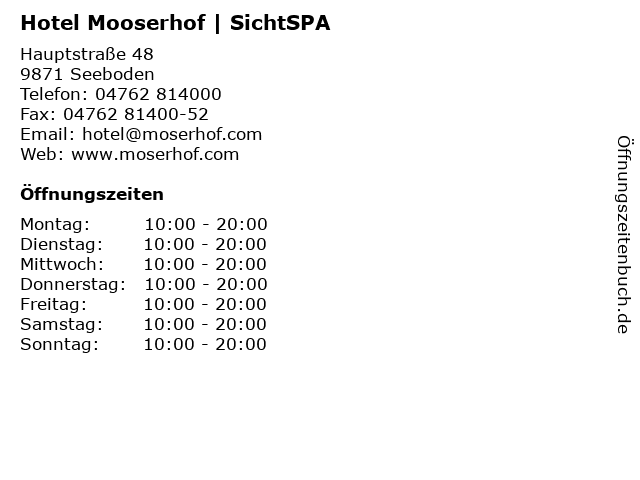 Hotel Mooserhof | SichtSPA

Hauptstraße 48
9871 Seeboden
Telefon: 04762 814000
Fax: 04762 81400-52
Email: hotel@moserhof.com
Web: www.moserhof.com

Öffnungszeiten

Montag: 10:00 - 20:00
Dienstag: 10:00 - 20:00
Mittwoch: 10:00 - 20:00
Donnerstag: 10:00 - 20:00
Freitag: 10:00 - 20:00
Samstag: 10:00 - 20:00
Sonntag: 10:00 - 20:00

Öffnungszeitenbuch.de